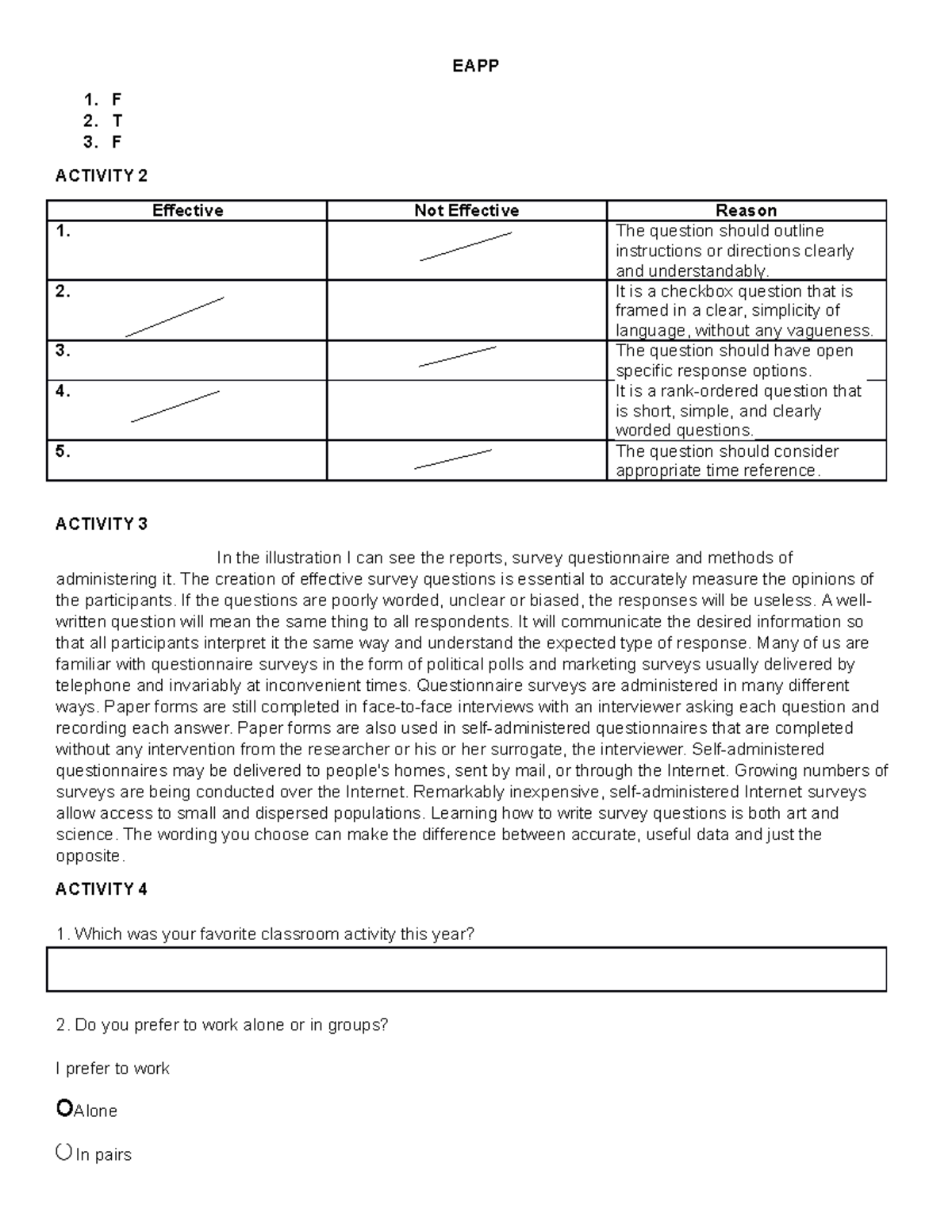 EAPP

1. F
2. T
3. F

ACTIVITY 2

| Effective | Not Effective | Reason |
|---|---|---|
| 1. | | The question should outline instructions or directions clearly and understandably. |
| 2. | | It is a checkbox question that is framed in a clear, simplicity of language, without any vagueness. |
| 3. | | The question should have open specific response options. |
| 4. | | It is a rank-ordered question that is short, simple, and clearly worded questions. |
| 5. | | The question should consider appropriate time reference. |

ACTIVITY 3

In the illustration I can see the reports, survey questionnaire and methods of administering it. The creation of effective survey questions is essential to accurately measure the opinions of the participants. If the questions are poorly worded, unclear or biased, the responses will be useless. A well-written question will mean the same thing to all respondents. It will communicate the desired information so that all participants interpret it the same way and understand the expected type of response. Many of us are familiar with questionnaire surveys in the form of political polls and marketing surveys usually delivered by telephone and invariably at inconvenient times. Questionnaire surveys are administered in many different ways. Paper forms are still completed in face-to-face interviews with an interviewer asking each question and recording each answer. Paper forms are also used in self-administered questionnaires that are completed without any intervention from the researcher or his or her surrogate, the interviewer. Self-administered questionnaires may be delivered to people's homes, sent by mail, or through the Internet. Growing numbers of surveys are being conducted over the Internet. Remarkably inexpensive, self-administered Internet surveys allow access to small and dispersed populations. Learning how to write survey questions is both art and science. The wording you choose can make the difference between accurate, useful data and just the opposite.

ACTIVITY 4

1. Which was your favorite classroom activity this year?

2. Do you prefer to work alone or in groups?

I prefer to work

Alone

In pairs